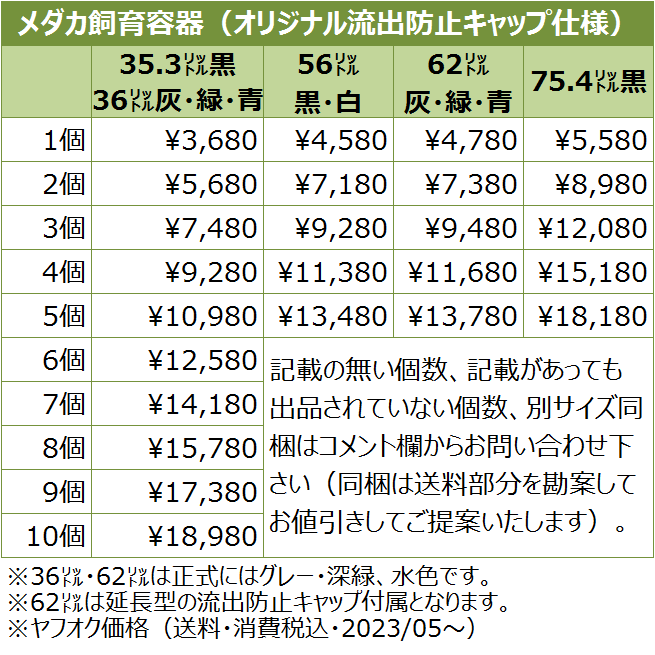 メダカ飼育容器（オリジナル流出防止キャップ仕様）

| | 35.3㍑黒 36㍑灰・緑・青 | 56㍑ 黒・白 | 62㍑ 灰・緑・青 | 75.4㍑黒 |
|---|---|---|---|---|
| 1個 | ¥3,680 | ¥4,580 | ¥4,780 | ¥5,580 |
| 2個 | ¥5,680 | ¥7,180 | ¥7,380 | ¥8,980 |
| 3個 | ¥7,480 | ¥9,280 | ¥9,480 | ¥12,080 |
| 4個 | ¥9,280 | ¥11,380 | ¥11,680 | ¥15,180 |
| 5個 | ¥10,980 | ¥13,480 | ¥13,780 | ¥18,180 |
| 6個 | ¥12,580 | | | |
| 7個 | ¥14,180 | | | |
| 8個 | ¥15,780 | | | |
| 9個 | ¥17,380 | | | |
| 10個 | ¥18,980 | | | |

記載の無い個数、記載があっても出品されていない個数、別サイズ同梱はコメント欄からお問い合わせ下さい（同梱は送料部分を勘案してお値引きしてご提案いたします）。

※36㍑・62㍑は正式にはグレー・深緑、水色です。
※62㍑は延長型の流出防止キャップ付属となります。
※ヤフオク価格（送料・消費税込・2023/05～）